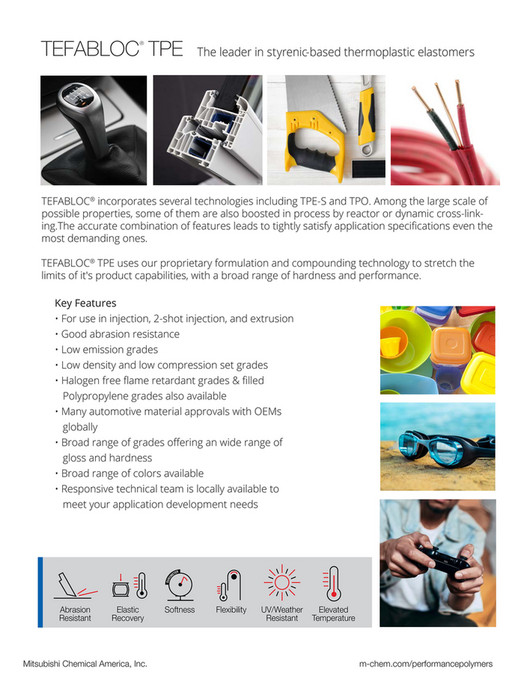 TEFABLOC® TPE The leader in styrenic-based thermoplastic elastomers

TEFABLOC® incorporates several technologies including TPE-S and TPO. Among the large scale of possible properties, some of them are also boosted in process by reactor or dynamic cross-linking.The accurate combination of features leads to tightly satisfy application specifications even the most demanding ones.

TEFABLOC® TPE uses our proprietary formulation and compounding technology to stretch the limits of it's product capabilities, with a broad range of hardness and performance.

Key Features
• For use in injection, 2-shot injection, and extrusion
• Good abrasion resistance
• Low emission grades
• Low density and low compression set grades
• Halogen free flame retardant grades & filled Polypropylene grades also available
• Many automotive material approvals with OEMs globally
• Broad range of grades offering an wide range of gloss and hardness
• Broad range of colors available
• Responsive technical team is locally available to meet your application development needs

Abrasion Resistant
Elastic Recovery
Softness
Flexibility
UV/Weather Resistant
Elevated Temperature

Mitsubishi Chemical America, Inc.
m-chem.com/performancepolymers